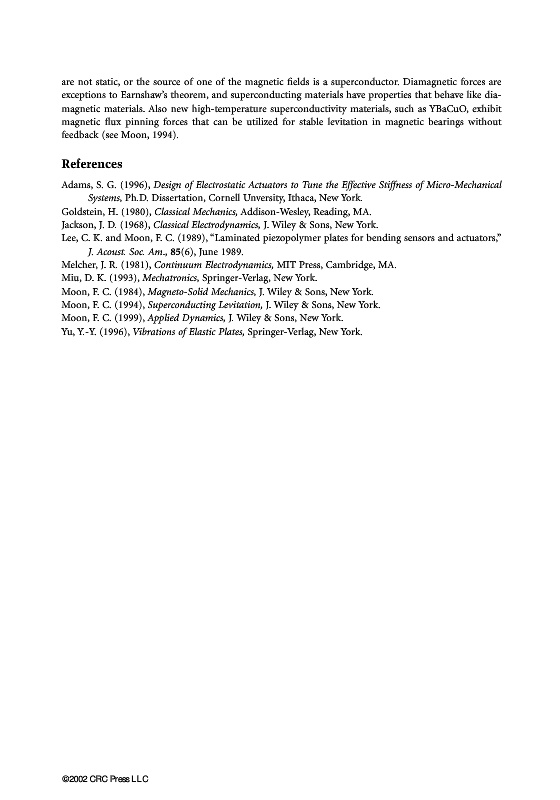 are not static, or the source of one of the magnetic fields is a superconductor. Diamagnetic forces are exceptions to Earnshaw's theorem, and superconducting materials have properties that behave like diamagnetic materials. Also new high-temperature superconductivity materials, such as YBaCuO, exhibit magnetic flux pinning forces that can be utilized for stable levitation in magnetic bearings without feedback (see Moon, 1994).

References

Adams, S. G. (1996), Design of Electrostatic Actuators to Tune the Effective Stiffness of Micro-Mechanical Systems, Ph.D. Dissertation, Cornell Unversity, Ithaca, New York.
Goldstein, H. (1980), Classical Mechanics, Addison-Wesley, Reading, MA.
Jackson, J. D. (1968), Classical Electrodynamics, J. Wiley & Sons, New York.
Lee, C. K. and Moon, F. C. (1989), "Laminated piezopolymer plates for bending sensors and actuators," J. Acoust. Soc. Am., 85(6), June 1989.
Melcher, J. R. (1981), Continuum Electrodynamics, MIT Press, Cambridge, MA.
Miu, D. K. (1993), Mechatronics, Springer-Verlag, New York.
Moon, F. C. (1984), Magneto-Solid Mechanics, J. Wiley & Sons, New York.
Moon, F. C. (1994), Superconducting Levitation, J. Wiley & Sons, New York.
Moon, F. C. (1999), Applied Dynamics, J. Wiley & Sons, New York.
Yu, Y.-Y. (1996), Vibrations of Elastic Plates, Springer-Verlag, New York.

©2002 CRC Press LLC